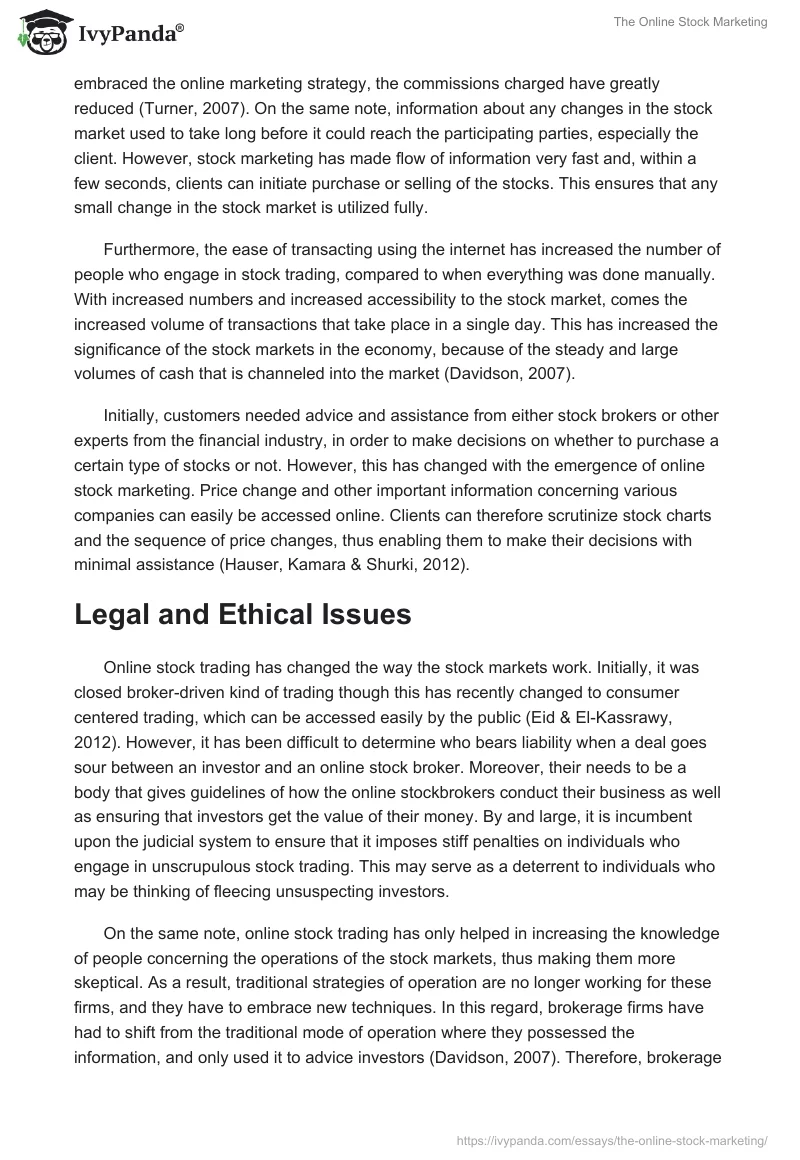 IvyPanda®

The Online Stock Marketing

embraced the online marketing strategy, the commissions charged have greatly reduced (Turner, 2007). On the same note, information about any changes in the stock market used to take long before it could reach the participating parties, especially the client. However, stock marketing has made flow of information very fast and, within a few seconds, clients can initiate purchase or selling of the stocks. This ensures that any small change in the stock market is utilized fully.

Furthermore, the ease of transacting using the internet has increased the number of people who engage in stock trading, compared to when everything was done manually. With increased numbers and increased accessibility to the stock market, comes the increased volume of transactions that take place in a single day. This has increased the significance of the stock markets in the economy, because of the steady and large volumes of cash that is channeled into the market (Davidson, 2007).

Initially, customers needed advice and assistance from either stock brokers or other experts from the financial industry, in order to make decisions on whether to purchase a certain type of stocks or not. However, this has changed with the emergence of online stock marketing. Price change and other important information concerning various companies can easily be accessed online. Clients can therefore scrutinize stock charts and the sequence of price changes, thus enabling them to make their decisions with minimal assistance (Hauser, Kamara & Shurki, 2012).

Legal and Ethical Issues

Online stock trading has changed the way the stock markets work. Initially, it was closed broker-driven kind of trading though this has recently changed to consumer centered trading, which can be accessed easily by the public (Eid & El-Kassrawy, 2012). However, it has been difficult to determine who bears liability when a deal goes sour between an investor and an online stock broker. Moreover, their needs to be a body that gives guidelines of how the online stockbrokers conduct their business as well as ensuring that investors get the value of their money. By and large, it is incumbent upon the judicial system to ensure that it imposes stiff penalties on individuals who engage in unscrupulous stock trading. This may serve as a deterrent to individuals who may be thinking of fleecing unsuspecting investors.

On the same note, online stock trading has only helped in increasing the knowledge of people concerning the operations of the stock markets, thus making them more skeptical. As a result, traditional strategies of operation are no longer working for these firms, and they have to embrace new techniques. In this regard, brokerage firms have had to shift from the traditional mode of operation where they possessed the information, and only used it to advice investors (Davidson, 2007). Therefore, brokerage

https://ivypanda.com/essays/the-online-stock-marketing/